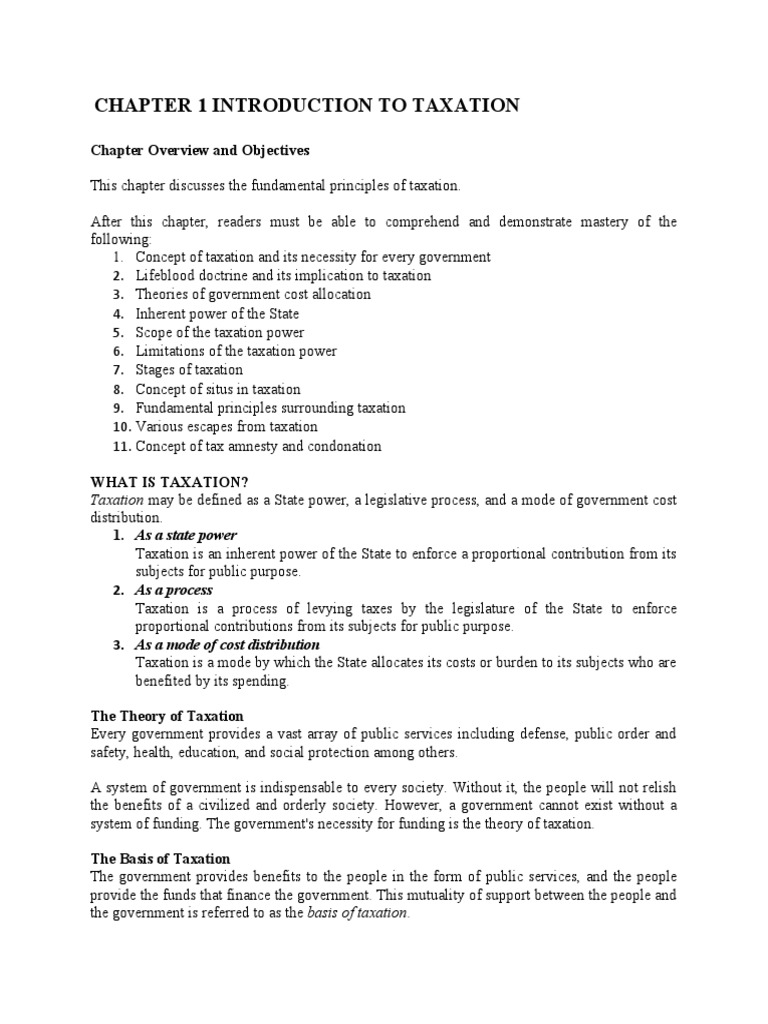 CHAPTER 1 INTRODUCTION TO TAXATION

Chapter Overview and Objectives

This chapter discusses the fundamental principles of taxation.

After this chapter, readers must be able to comprehend and demonstrate mastery of the following:
1. Concept of taxation and its necessity for every government
2. Lifeblood doctrine and its implication to taxation
3. Theories of government cost allocation
4. Inherent power of the State
5. Scope of the taxation power
6. Limitations of the taxation power
7. Stages of taxation
8. Concept of situs in taxation
9. Fundamental principles surrounding taxation
10. Various escapes from taxation
11. Concept of tax amnesty and condonation

WHAT IS TAXATION?
Taxation may be defined as a State power, a legislative process, and a mode of government cost distribution.
1. As a state power
Taxation is an inherent power of the State to enforce a proportional contribution from its subjects for public purpose.
2. As a process
Taxation is a process of levying taxes by the legislature of the State to enforce proportional contributions from its subjects for public purpose.
3. As a mode of cost distribution
Taxation is a mode by which the State allocates its costs or burden to its subjects who are benefited by its spending.

The Theory of Taxation
Every government provides a vast array of public services including defense, public order and safety, health, education, and social protection among others.

A system of government is indispensable to every society. Without it, the people will not relish the benefits of a civilized and orderly society. However, a government cannot exist without a system of funding. The government's necessity for funding is the theory of taxation.

The Basis of Taxation
The government provides benefits to the people in the form of public services, and the people provide the funds that finance the government. This mutuality of support between the people and the government is referred to as the basis of taxation.